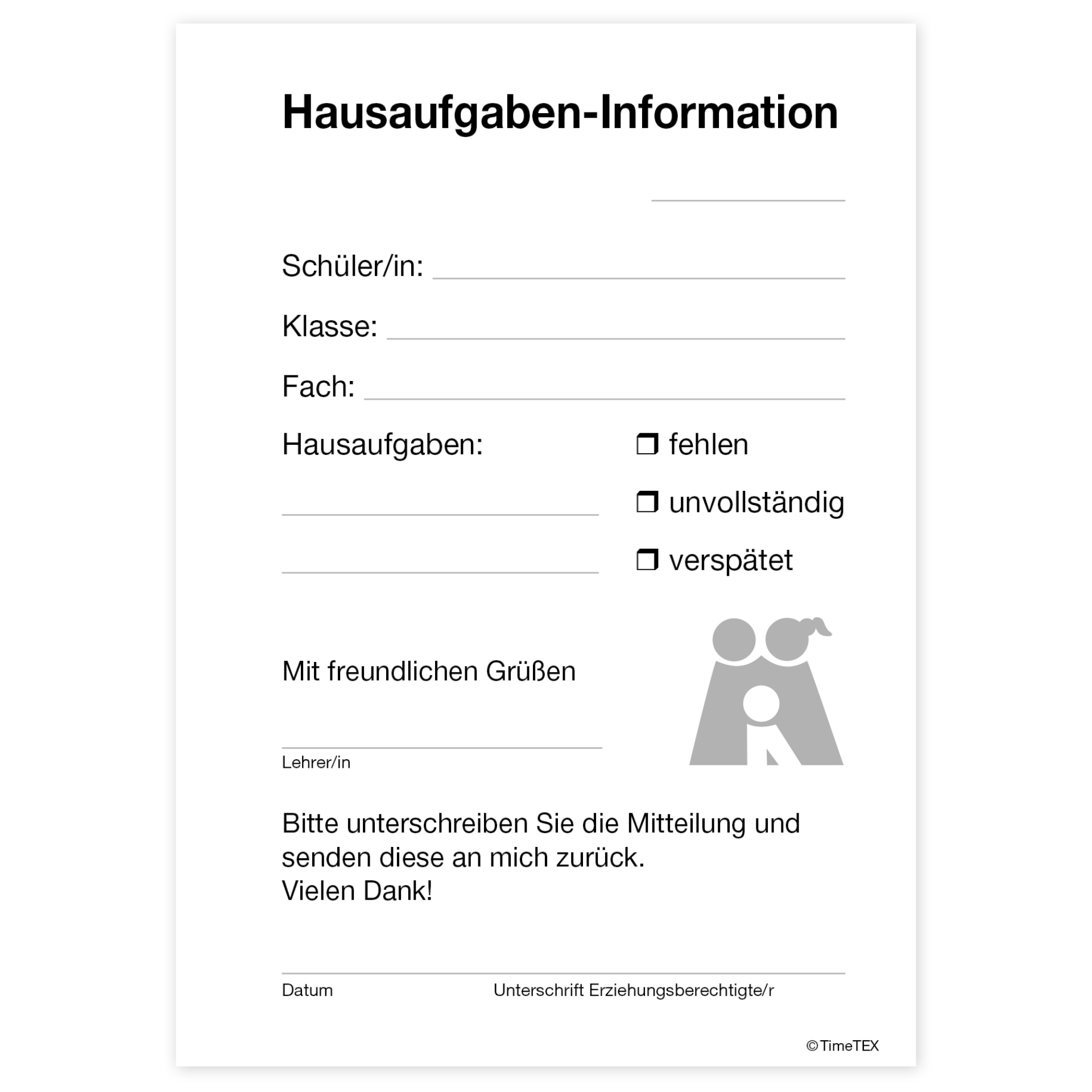 Hausaufgaben-Information

Schüler/in:

Klasse:

Fach:

Hausaufgaben:

❒ fehlen

❒ unvollständig

❒ verspätet

Mit freundlichen Grüßen

Lehrer/in

Bitte unterschreiben Sie die Mitteilung und senden diese an mich zurück.
Vielen Dank!

Datum

Unterschrift Erziehungsberechtigte/r

© TimeTEX